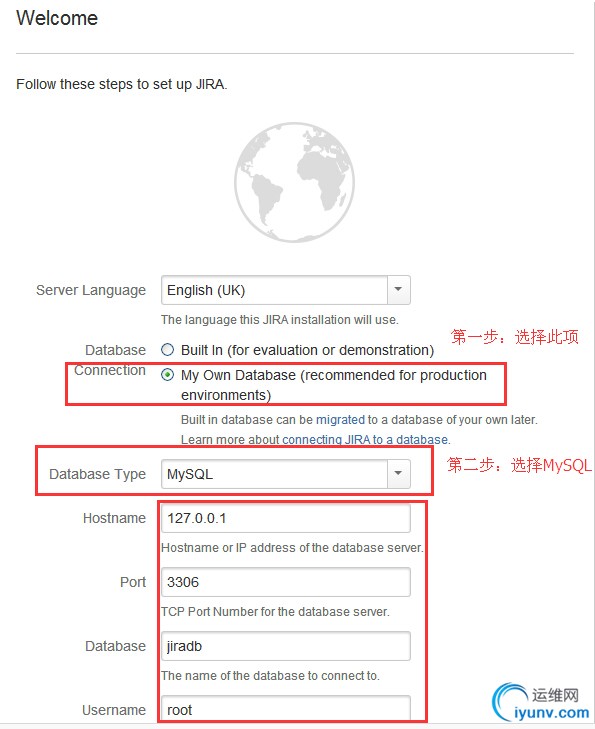 Welcome

Follow these steps to set up JIRA.

Server Language
English (UK)
The language this JIRA installation will use.

Database Connection
Built In (for evaluation or demonstration)
第一步：选择此项
My Own Database (recommended for production environments)
Built in database can be migrated to a database of your own later.
Learn more about connecting JIRA to a database.

Database Type
MySQL
第二步：选择MySQL

Hostname
127.0.0.1
Hostname or IP address of the database server.

Port
3306
TCP Port Number for the database server.

Database
jiradb
The name of the database to connect to.

Username
root

运维网
iyunv.com